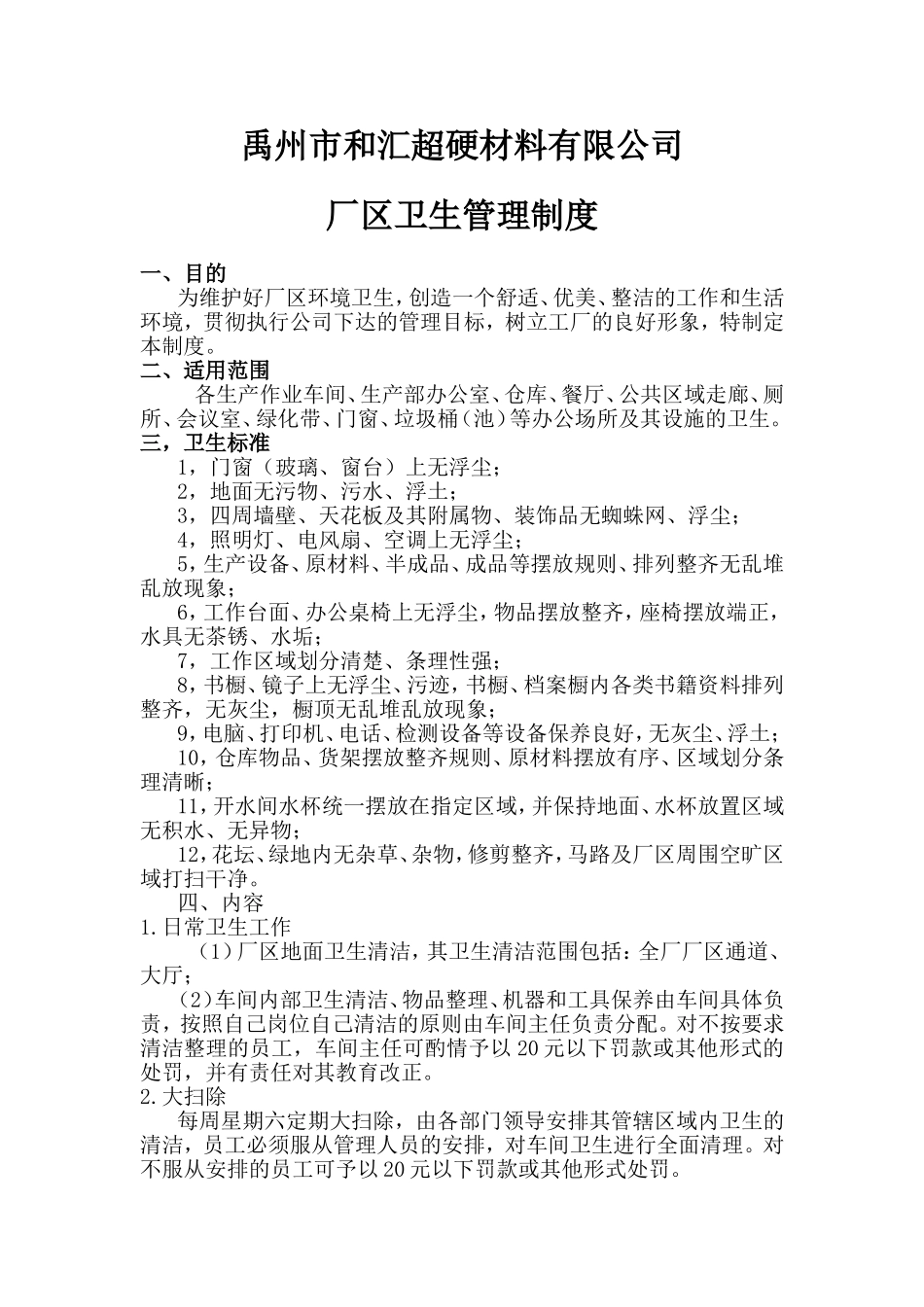 禹州市和汇超硬材料有限公司

厂区卫生管理制度

一、目的

为维护好厂区环境卫生，创造一个舒适、优美、整洁的工作和生活环境，贯彻执行公司下达的管理目标，树立工厂的良好形象，特制定本制度。

二、适用范围

各生产作业车间、生产部办公室、仓库、餐厅、公共区域走廊、厕所、会议室、绿化带、门窗、垃圾桶（池）等办公场所及其设施的卫生。

三，卫生标准

1，门窗（玻璃、窗台）上无浮尘；

2，地面无污物、污水、浮土；

3，四周墙壁、天花板及其附属物、装饰品无蜘蛛网、浮尘；

4，照明灯、电风扇、空调上无浮尘；

5，生产设备、原材料、半成品、成品等摆放规则、排列整齐无乱堆乱放现象；

6，工作台面、办公桌椅上无浮尘，物品摆放整齐，座椅摆放端正，水具无茶锈、水垢；

7，工作区域划分清楚、条理性强；

8，书橱、镜子上无浮尘、污迹，书橱、档案橱内各类书籍资料排列整齐，无灰尘，橱顶无乱堆乱放现象；

9，电脑、打印机、电话、检测设备等设备保养良好，无灰尘、浮土；

10，仓库物品、货架摆放整齐规则、原材料摆放有序、区域划分条理清晰；

11，开水间水杯统一摆放在指定区域，并保持地面、水杯放置区域无积水、无异物；

12，花坛、绿地内无杂草、杂物，修剪整齐，马路及厂区周围空旷区域打扫干净。

四、内容

1.日常卫生工作

（1）厂区地面卫生清洁，其卫生清洁范围包括：全厂厂区通道、大厅；

（2）车间内部卫生清洁、物品整理、机器和工具保养由车间具体负责，按照自己岗位自己清洁的原则由车间主任负责分配。对不按要求清洁整理的员工，车间主任可酌情予以20元以下罚款或其他形式的处罚，并有责任对其教育改正。

2.大扫除

每周星期六定期大扫除，由各部门领导安排其管辖区域内卫生的清洁，员工必须服从管理人员的安排，对车间卫生进行全面清理。对不服从安排的员工可予以20元以下罚款或其他形式处罚。